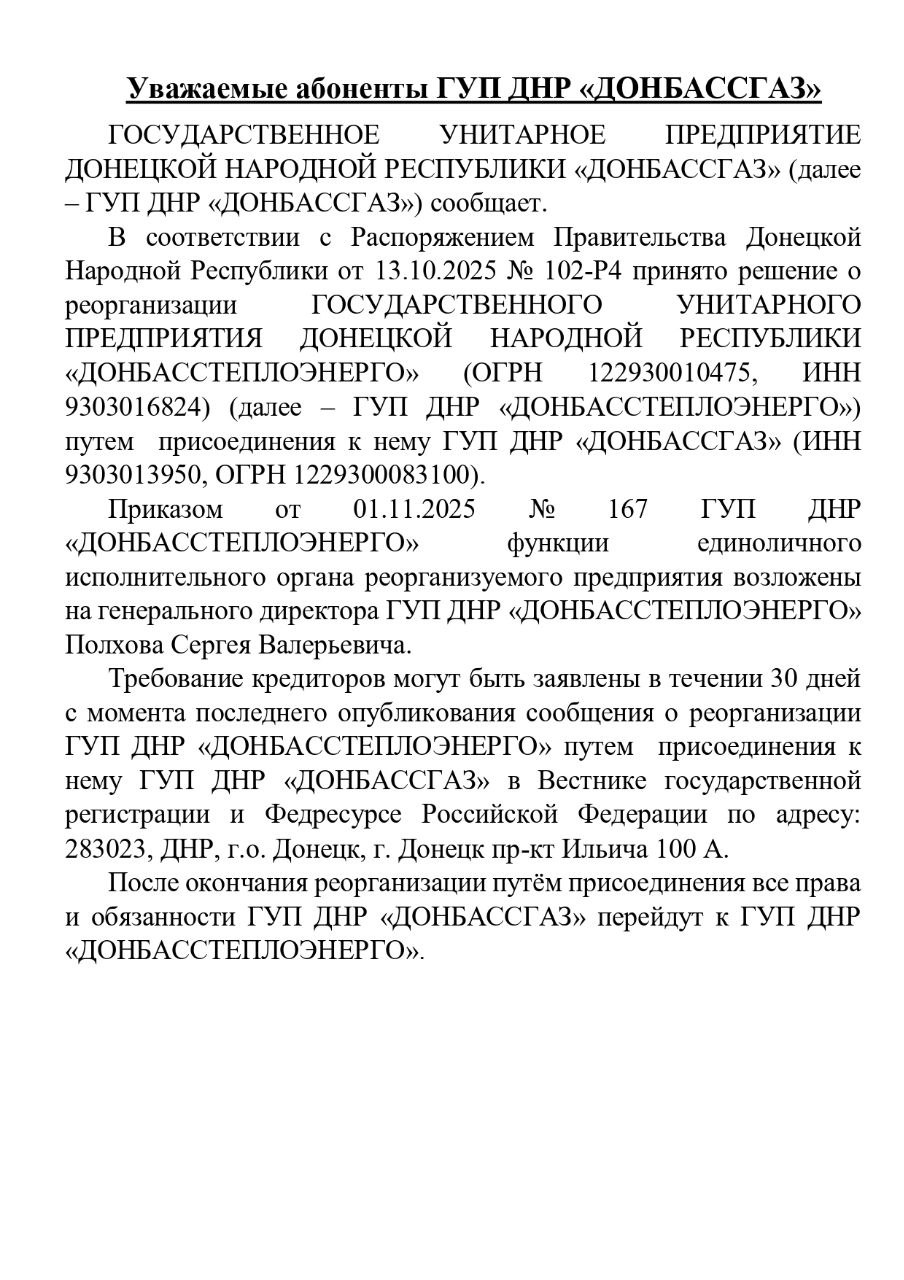 Уважаемые абоненты ГУП ДНР «ДОНБАССГАЗ»

ГОСУДАРСТВЕННОЕ УНИТАРНОЕ ПРЕДПРИЯТИЕ ДОНЕЦКОЙ НАРОДНОЙ РЕСПУБЛИКИ «ДОНБАССГАЗ» (далее – ГУП ДНР «ДОНБАССГАЗ») сообщает.

В соответствии с Распоряжением Правительства Донецкой Народной Республики от 13.10.2025 № 102-Р4 принято решение о реорганизации ГОСУДАРСТВЕННОГО УНИТАРНОГО ПРЕДПРИЯТИЯ ДОНЕЦКОЙ НАРОДНОЙ РЕСПУБЛИКИ «ДОНБАССТЕПЛОЭНЕРГО» (ОГРН 122930010475, ИНН 9303016824) (далее – ГУП ДНР «ДОНБАССТЕПЛОЭНЕРГО») путем присоединения к нему ГУП ДНР «ДОНБАССГАЗ» (ИНН 9303013950, ОГРН 1229300083100).

Приказом от 01.11.2025 № 167 ГУП ДНР «ДОНБАССТЕПЛОЭНЕРГО» функции единоличного исполнительного органа реорганизуемого предприятия возложены на генерального директора ГУП ДНР «ДОНБАССТЕПЛОЭНЕРГО» Полхова Сергея Валерьевича.

Требование кредиторов могут быть заявлены в течении 30 дней с момента последнего опубликования сообщения о реорганизации ГУП ДНР «ДОНБАССТЕПЛОЭНЕРГО» путем присоединения к нему ГУП ДНР «ДОНБАССГАЗ» в Вестнике государственной регистрации и Федресурсе Российской Федерации по адресу: 283023, ДНР, г.о. Донецк, г. Донецк пр-кт Ильича 100 А.

После окончания реорганизации путём присоединения все права и обязанности ГУП ДНР «ДОНБАССГАЗ» перейдут к ГУП ДНР «ДОНБАССТЕПЛОЭНЕРГО».